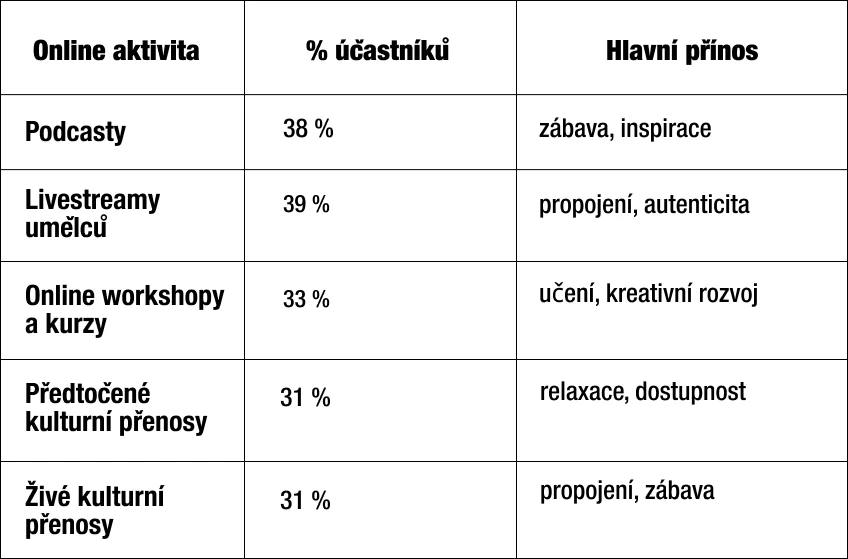 | Online aktivita | % účastníků | Hlavní přínos |
|---|---|---|
| Podcasty | 38 % | zábava, inspirace |
| Livestreamy umělců | 39 % | propojení, autenticita |
| Online workshopy a kurzy | 33 % | učení, kreativní rozvoj |
| Předtočené kulturní přenosy | 31 % | relaxace, dostupnost |
| Živé kulturní přenosy | 31 % | propojení, zábava |